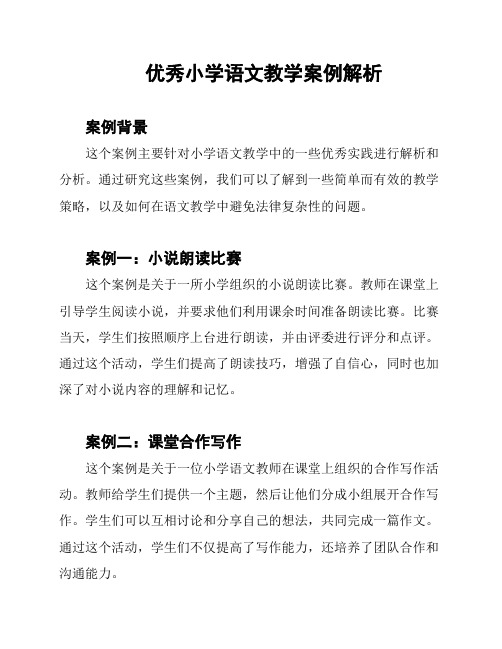 优秀小学语文教学案例解析

案例背景

这个案例主要针对小学语文教学中的一些优秀实践进行解析和分析。通过研究这些案例，我们可以了解到一些简单而有效的教学策略，以及如何在语文教学中避免法律复杂性的问题。

案例一：小说朗读比赛

这个案例是关于一所小学组织的小说朗读比赛。教师在课堂上引导学生阅读小说，并要求他们利用课余时间准备朗读比赛。比赛当天，学生们按照顺序上台进行朗读，并由评委进行评分和点评。通过这个活动，学生们提高了朗读技巧，增强了自信心，同时也加深了对小说内容的理解和记忆。

案例二：课堂合作写作

这个案例是关于一位小学语文教师在课堂上组织的合作写作活动。教师给学生们提供一个主题，然后让他们分成小组展开合作写作。学生们可以互相讨论和分享自己的想法，共同完成一篇作文。通过这个活动，学生们不仅提高了写作能力，还培养了团队合作和沟通能力。